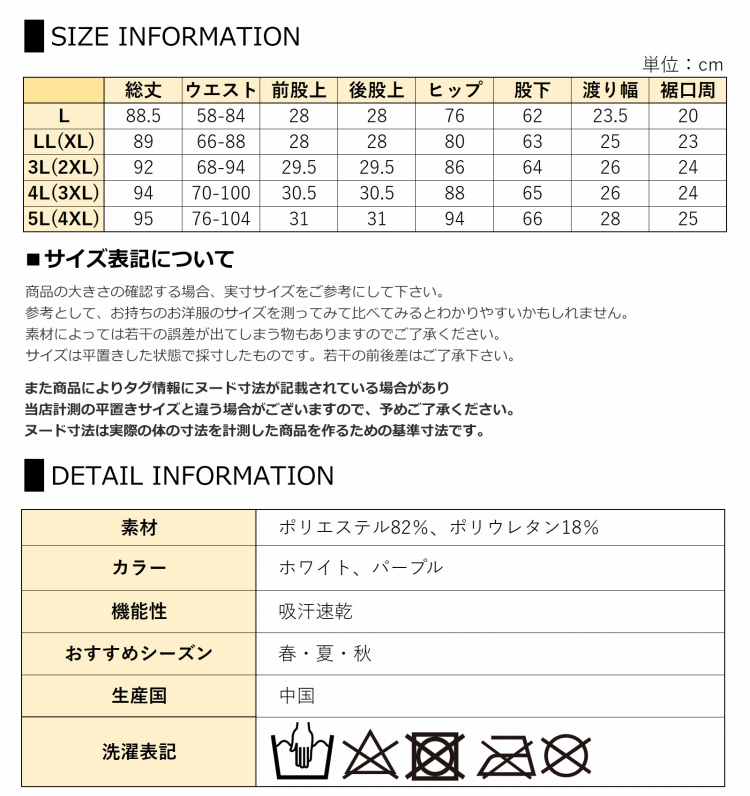 SIZE INFORMATION

単位：cm

|  | 総丈 | ウエスト | 前股上 | 後股上 | ヒップ | 股下 | 渡り幅 | 裾口周 |
|---|---|---|---|---|---|---|---|---|
| L | 88.5 | 58-84 | 28 | 28 | 76 | 62 | 23.5 | 20 |
| LL(XL) | 89 | 66-88 | 28 | 28 | 80 | 63 | 25 | 23 |
| 3L(2XL) | 92 | 68-94 | 29.5 | 29.5 | 86 | 64 | 26 | 24 |
| 4L(3XL) | 94 | 70-100 | 30.5 | 30.5 | 88 | 65 | 26 | 24 |
| 5L(4XL) | 95 | 76-104 | 31 | 31 | 94 | 66 | 28 | 25 |

■サイズ表記について

商品の大きさの確認する場合、実寸サイズをご参考にして下さい。
参考として、お持ちのお洋服のサイズを測ってみて比べてみるとわかりやすいかもしれません。
素材によっては若干の誤差が出てしまう物もありますのでご了承ください。
サイズは平置きした状態で採寸したものです。若干の前後差はご了承下さい。

また商品によりタグ情報にヌード寸法が記載されている場合があり
当店計測の平置きサイズと違う場合がございますので、予めご了承ください。
ヌード寸法は実際の体の寸法を計測した商品を作るための基準寸法です。

DETAIL INFORMATION

| 素材 | ポリエステル82%、ポリウレタン18% |
|---|---|
| カラー | ホワイト、パープル |
| 機能性 | 吸汗速乾 |
| おすすめシーズン | 春・夏・秋 |
| 生産国 | 中国 |
| 洗濯表記 |  |